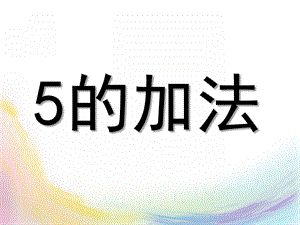 5的加法